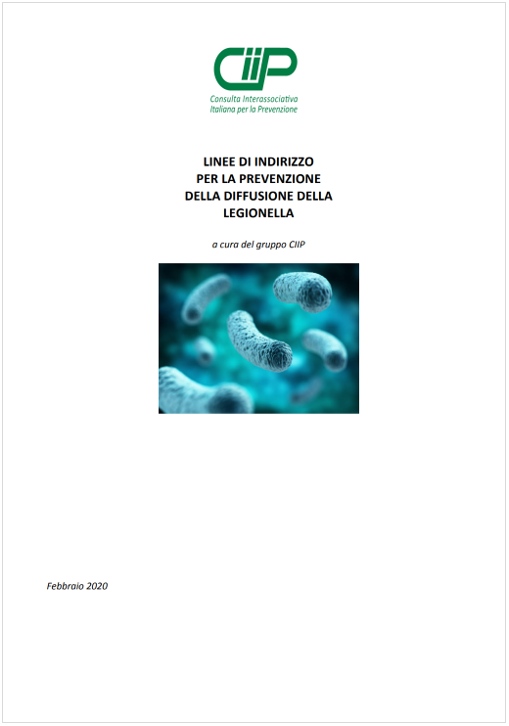 CIIP
Consulta Interassociativa Italiana per la Prevenzione

LINEE DI INDIRIZZO PER LA PREVENZIONE DELLA DIFFUSIONE DELLA LEGIONELLA

a cura del gruppo CIIP

Febbraio 2020